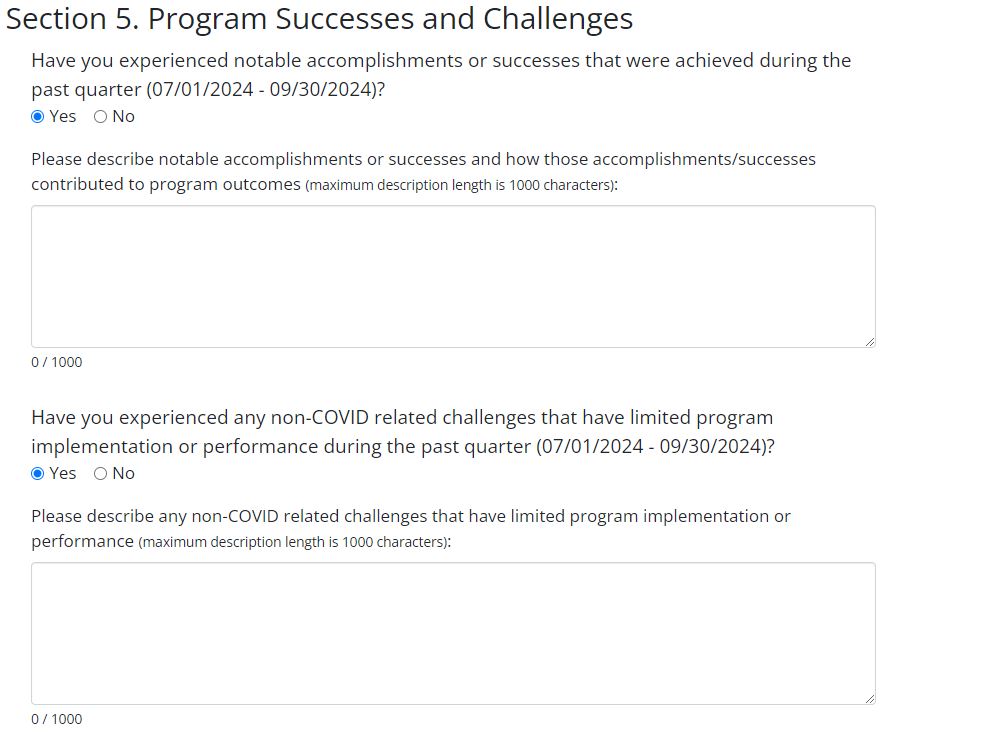 Section 5. Program Successes and Challenges

Have you experienced notable accomplishments or successes that were achieved during the past quarter (07/01/2024 - 09/30/2024)?

Yes No

Please describe notable accomplishments or successes and how those accomplishments/successes contributed to program outcomes (maximum description length is 1000 characters):

0 / 1000

Have you experienced any non-COVID related challenges that have limited program implementation or performance during the past quarter (07/01/2024 - 09/30/2024)?

Yes No

Please describe any non-COVID related challenges that have limited program implementation or performance (maximum description length is 1000 characters):

0 / 1000